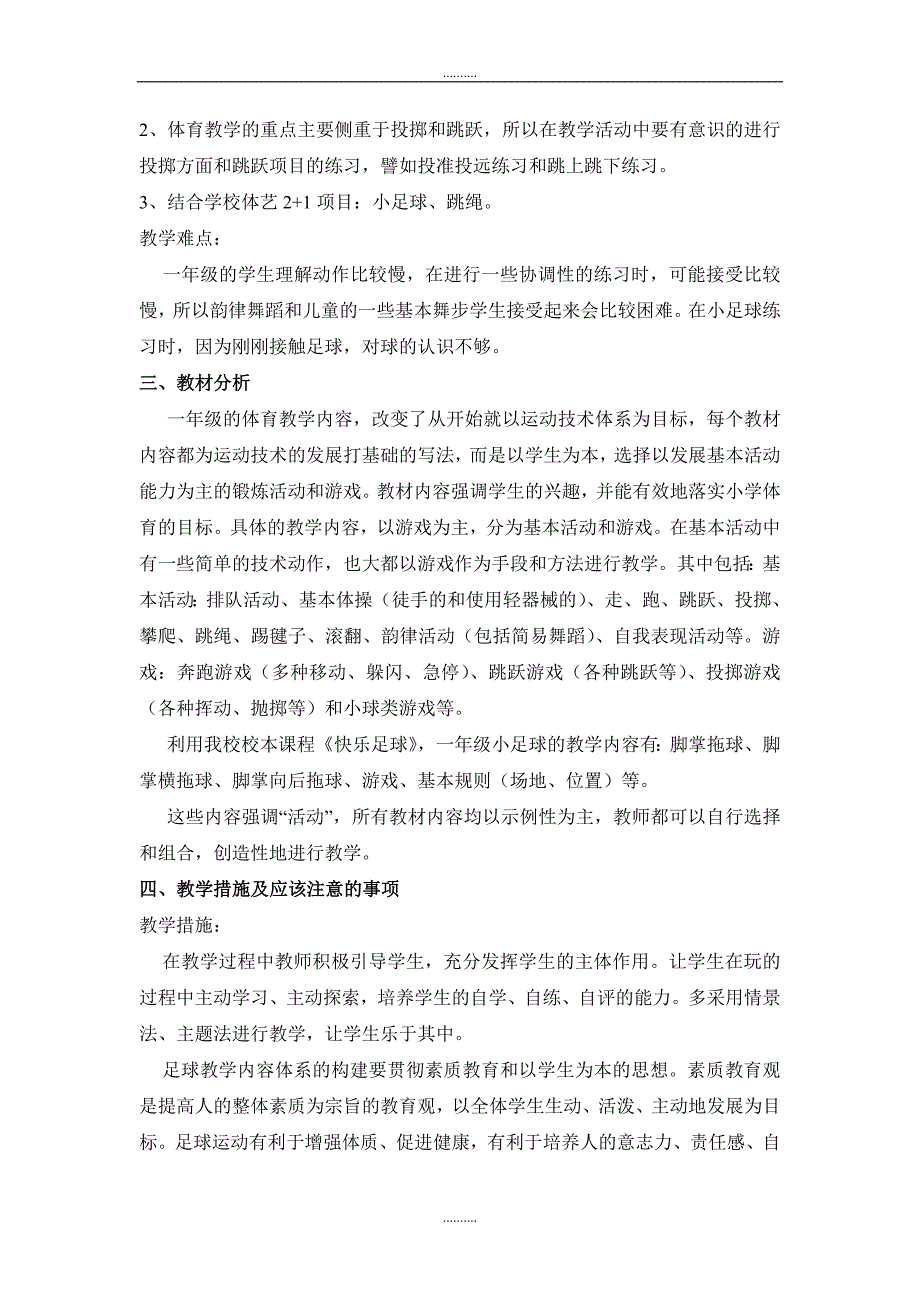 ..........

2、体育教学的重点主要侧重于投掷和跳跃，所以在教学活动中要有意识的进行投掷方面和跳跃项目的练习，譬如投准投远练习和跳上跳下练习。

3、结合学校体艺 2+1 项目：小足球、跳绳。

教学难点：

一年级的学生理解动作比较慢，在进行一些协调性的练习时，可能接受比较慢，所以韵律舞蹈和儿童的一些基本舞步学生接受起来会比较困难。在小足球练习时，因为刚刚接触足球，对球的认识不够。

三、教材分析

一年级的体育教学内容，改变了从开始就以运动技术体系为目标，每个教材内容都为运动技术的发展打基础的写法，而是以学生为本，选择以发展基本活动能力为主的锻炼活动和游戏。教材内容强调学生的兴趣，并能有效地落实小学体育的目标。具体的教学内容，以游戏为主，分为基本活动和游戏。在基本活动中有一些简单的技术动作，也大都以游戏作为手段和方法进行教学。其中包括：基本活动：排队活动、基本体操（徒手的和使用轻器械的）、走、跑、跳跃、投掷、攀爬、跳绳、踢毽子、滚翻、韵律活动（包括简易舞蹈）、自我表现活动等。游戏：奔跑游戏（多种移动、躲闪、急停）、跳跃游戏（各种跳跃等）、投掷游戏（各种挥动、抛掷等）和小球类游戏等。

利用我校校本课程《快乐足球》，一年级小足球的教学内容有：脚掌拖球、脚掌横拖球、脚掌向后拖球、游戏、基本规则（场地、位置）等。

这些内容强调“活动”，所有教材内容均以示例性为主，教师都可以自行选择和组合，创造性地进行教学。

四、教学措施及应该注意的事项

教学措施：

在教学过程中教师积极引导学生，充分发挥学生的主体作用。让学生在玩的过程中主动学习、主动探索，培养学生的自学、自练、自评的能力。多采用情景法、主题法进行教学，让学生乐于其中。

足球教学内容体系的构建要贯彻素质教育和以学生为本的思想。素质教育观是提高人的整体素质为宗旨的教育观，以全体学生生动、活泼、主动地发展为目标。足球运动有利于增强体质、促进健康，有利于培养人的意志力、责任感、自

..........